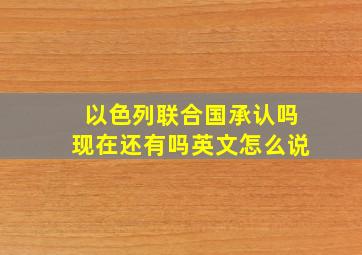 以色列联合国承认吗
现在还有吗英文怎么说